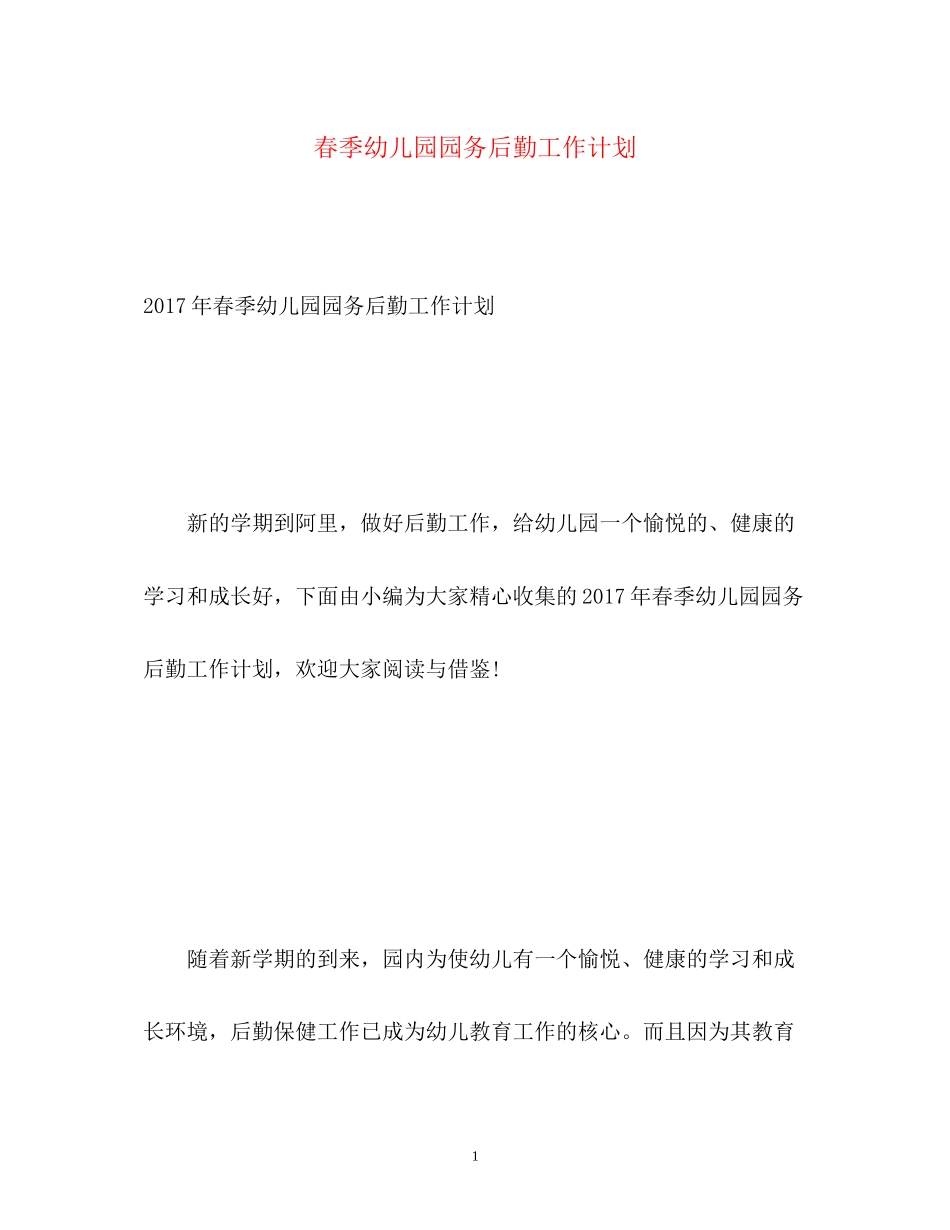 春季幼儿园园务后勤工作计划

2017年春季幼儿园园务后勤工作计划

新的学期到阿里，做好后勤工作，给幼儿园一个愉悦的、健康的学习和成长好，下面由小编为大家精心收集的2017年春季幼儿园园务后勤工作计划，欢迎大家阅读与借鉴!

随着新学期的到来，园内为使幼儿有一个愉悦、健康的学习和成长环境，后勤保健工作已成为幼儿教育工作的核心。而且因为其教育

1